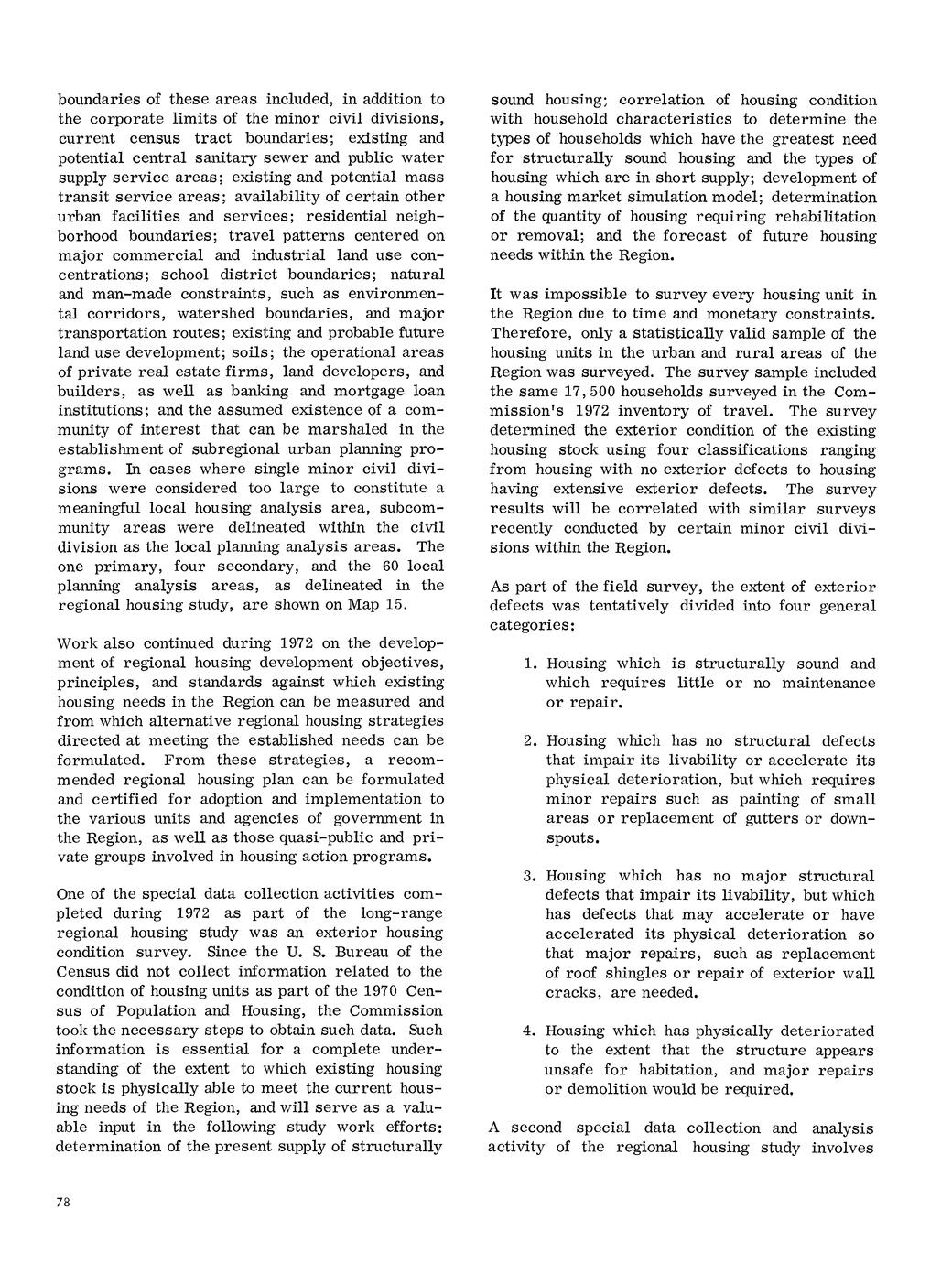 boundaries of these areas included, in addition to the corporate limits of the minor civil divisions, current census tract boundaries; existing and potential central sanitary sewer and public water supply service areas; existing and potential mass transit service areas; availability of certain other urban facilities and services; residential neighborhood boundaries; travel patterns centered on major commercial and industrial land use concentrations; school district boundaries; natural and man-made constraints, such as environmental corridors, watershed boundaries, and major transportation routes; existing and probable future land use development; soils; the operational areas of private real estate firms, land developers, and builders, as well as banking and mortgage loan institutions; and the assumed existence of a community of interest that can be marshaled in the establishment of subregional urban planning programs. In cases where single minor civil divisions were considered too large to constitute a meaningful local housing analysis area, subcommunity areas were delineated within the civil division as the local planning analysis areas. The one primary, four secondary, and the 60 local planning analysis areas, as delineated in the regional housing study, are shown on Map 15.

Work also continued during 1972 on the development of regional housing development objectives, principles, and standards against which existing housing needs in the Region can be measured and from which alternative regional housing strategies directed at meeting the established needs can be formulated. From these strategies, a recommended regional housing plan can be formulated and certified for adoption and implementation to the various units and agencies of government in the Region, as well as those quasi-public and private groups involved in housing action programs.

One of the special data collection activities completed during 1972 as part of the long-range regional housing study was an exterior housing condition survey. Since the U. S. Bureau of the Census did not collect information related to the condition of housing units as part of the 1970 Census of Population and Housing, the Commission took the necessary steps to obtain such data. Such information is essential for a complete understanding of the extent to which existing housing stock is physically able to meet the current housing needs of the Region, and will serve as a valuable input in the following study work efforts: determination of the present supply of structurally sound housing; correlation of housing condition with household characteristics to determine the types of households which have the greatest need for structurally sound housing and the types of housing which are in short supply; development of a housing market simulation model; determination of the quantity of housing requiring rehabilitation or removal; and the forecast of future housing needs within the Region.

It was impossible to survey every housing unit in the Region due to time and monetary constraints. Therefore, only a statistically valid sample of the housing units in the urban and rural areas of the Region was surveyed. The survey sample included the same 17,500 households surveyed in the Commission's 1972 inventory of travel. The survey determined the exterior condition of the existing housing stock using four classifications ranging from housing with no exterior defects to housing having extensive exterior defects. The survey results will be correlated with similar surveys recently conducted by certain minor civil divisions within the Region.

As part of the field survey, the extent of exterior defects was tentatively divided into four general categories:

1. Housing which is structurally sound and which requires little or no maintenance or repair.

2. Housing which has no structural defects that impair its livability or accelerate its physical deterioration, but which requires minor repairs such as painting of small areas or replacement of gutters or downspouts.

3. Housing which has no major structural defects that impair its livability, but which has defects that may accelerate or have accelerated its physical deterioration so that major repairs, such as replacement of roof shingles or repair of exterior wall cracks, are needed.

4. Housing which has physically deteriorated to the extent that the structure appears unsafe for habitation, and major repairs or demolition would be required.

A second special data collection and analysis activity of the regional housing study involves

78